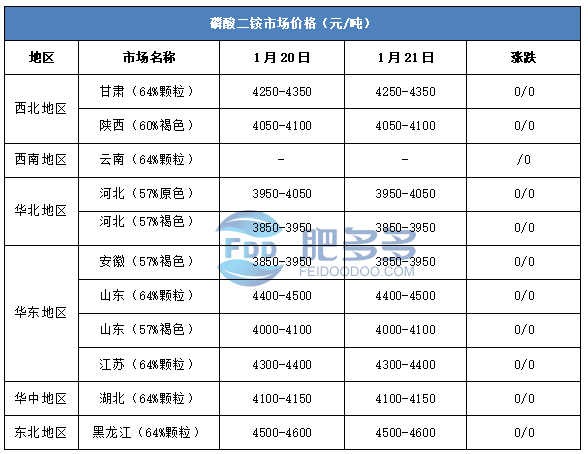 磷酸二铵市场价格（元/吨）

| 地区 | 市场名称 | 1月20日 | 1月21日 | 涨跌 |
|---|---|---|---|---|
| 西北地区 | 甘肃（64%颗粒） | 4250-4350 | 4250-4350 | 0/0 |
|  | 陕西（60%褐色） | 4050-4100 | 4050-4100 | 0/0 |
| 西南地区 | 云南（64%颗粒） | - | - | /0 |
| 华北地区 | 河北（57%原色） | 3950-4050 | 3950-4050 | 0/0 |
|  | 河北（57%褐色） | 3850-3950 | 3850-3950 | 0/0 |
| 华东地区 | 安徽（57%褐色） | 3850-3950 | 3850-3950 | 0/0 |
|  | 山东（64%颗粒） | 4400-4500 | 4400-4500 | 0/0 |
|  | 山东（57%褐色） | 4000-4100 | 4000-4100 | 0/0 |
|  | 江苏（64%颗粒） | 4300-4400 | 4300-4400 | 0/0 |
| 华中地区 | 湖北（64%颗粒） | 4100-4150 | 4100-4150 | 0/0 |
| 东北地区 | 黑龙江（64%颗粒） | 4500-4600 | 4500-4600 | 0/0 |

FDD 肥多多
FEIDOODOO.COM